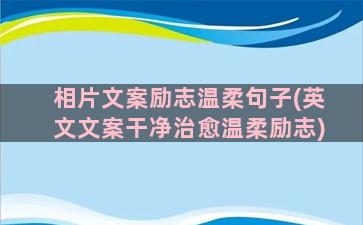 相片文案励志温柔句子(英文文案干净治愈温柔励志)